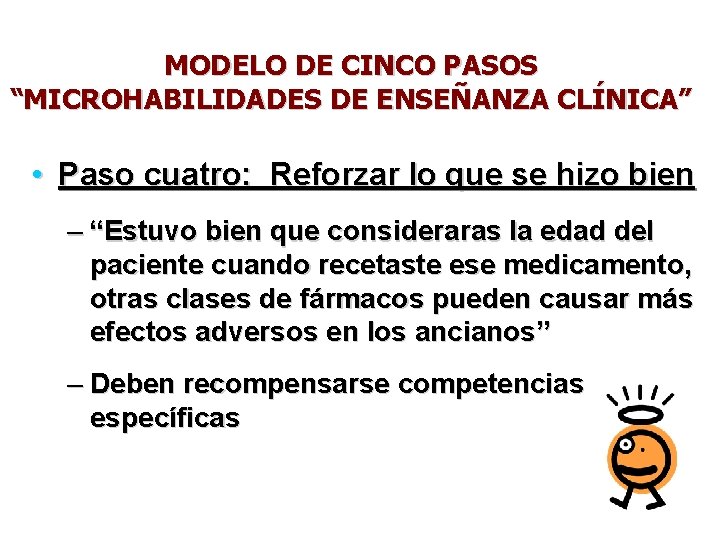 MODELO DE CINCO PASOS
“MICROHABILIDADES DE ENSEÑANZA CLÍNICA”

• Paso cuatro: Reforzar lo que se hizo bien

– “Estuvo bien que consideraras la edad del paciente cuando recetaste ese medicamento, otras clases de fármacos pueden causar más efectos adversos en los ancianos”

– Deben recompensarse competencias específicas